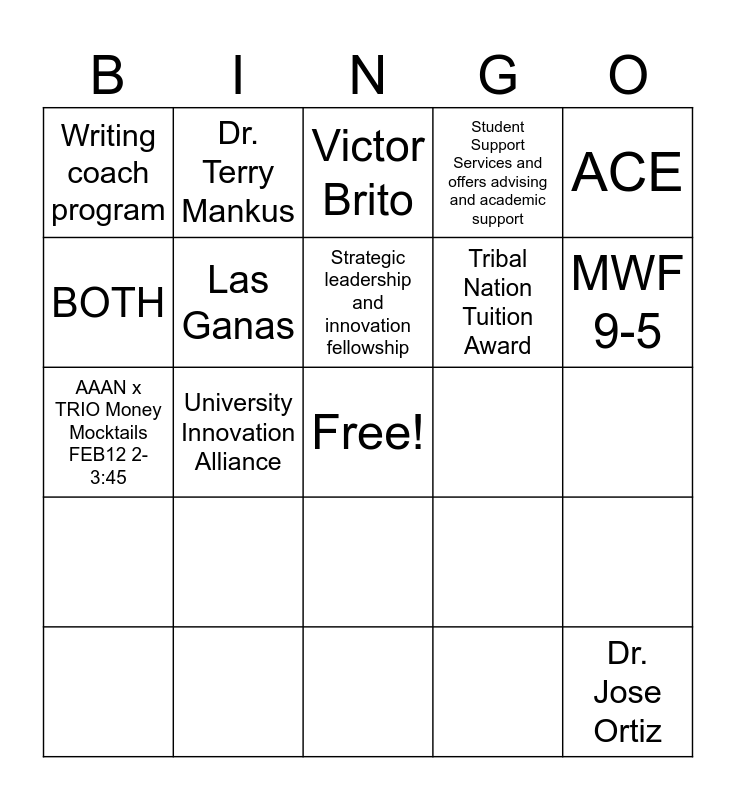 | B | I | N | G | O |
|---|---|---|---|---|
| Writing coach program | Dr. Terry Mankus | Victor Brito | Student Support Services and offers advising and academic support | ACE |
| BOTH | Las Ganas | Strategic leadership and innovation fellowship | Tribal Nation Tuition Award | MWF 9-5 |
| AAAN x TRIO Money Mocktails FEB12 2-3:45 | University Innovation Alliance | Free! | | |
| | | | | |
| | | | | Dr. Jose Ortiz |